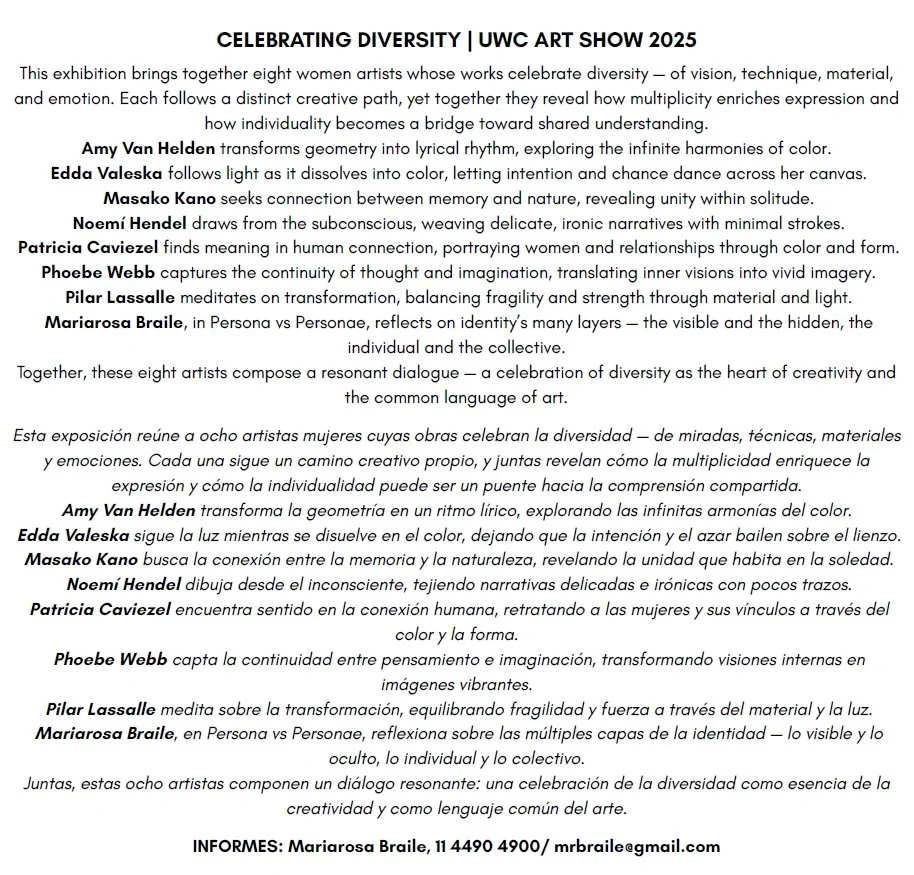 CELEBRATING DIVERSITY | UWC ART SHOW 2025

This exhibition brings together eight women artists whose works celebrate diversity — of vision, technique, material, and emotion. Each follows a distinct creative path, yet together they reveal how multiplicity enriches expression and how individuality becomes a bridge toward shared understanding.
Amy Van Helden transforms geometry into lyrical rhythm, exploring the infinite harmonies of color.
Edda Valeska follows light as it dissolves into color, letting intention and chance dance across her canvas.
Masako Kano seeks connection between memory and nature, revealing unity within solitude.
Noemí Hendel draws from the subconscious, weaving delicate, ironic narratives with minimal strokes.
Patricia Caviezel finds meaning in human connection, portraying women and relationships through color and form.
Phoebe Webb captures the continuity of thought and imagination, translating inner visions into vivid imagery.
Pilar Lassalle meditates on transformation, balancing fragility and strength through material and light.
Mariarosa Braile, in Persona vs Personae, reflects on identity's many layers — the visible and the hidden, the individual and the collective.
Together, these eight artists compose a resonant dialogue — a celebration of diversity as the heart of creativity and the common language of art.

Esta exposición reúne a ocho artistas mujeres cuyas obras celebran la diversidad — de miradas, técnicas, materiales y emociones. Cada una sigue un camino creativo propio, y juntas revelan cómo la multiplicidad enriquece la expresión y cómo la individualidad puede ser un puente hacia la comprensión compartida.
Amy Van Helden transforma la geometría en un ritmo lírico, explorando las infinitas armonías del color.
Edda Valeska sigue la luz mientras se disuelve en el color, dejando que la intención y el azar bailen sobre el lienzo.
Masako Kano busca la conexión entre la memoria y la naturaleza, revelando la unidad que habita en la soledad.
Noemí Hendel dibuja desde el inconsciente, tejiendo narrativas delicadas e irónicas con pocos trazos.
Patricia Caviezel encuentra sentido en la conexión humana, retratando a las mujeres y sus vínculos a través del color y la forma.
Phoebe Webb capta la continuidad entre pensamiento e imaginación, transformando visiones internas en imágenes vibrantes.
Pilar Lassalle medita sobre la transformación, equilibrando fragilidad y fuerza a través del material y la luz.
Mariarosa Braile, en Persona vs Personae, reflexiona sobre las múltiples capas de la identidad — lo visible y lo oculto, lo individual y lo colectivo.
Juntas, estas ocho artistas componen un diálogo resonante: una celebración de la diversidad como esencia de la creatividad y como lenguaje común del arte.

INFORMES: Mariarosa Braile, 11 4490 4900/ mrbraile@gmail.com